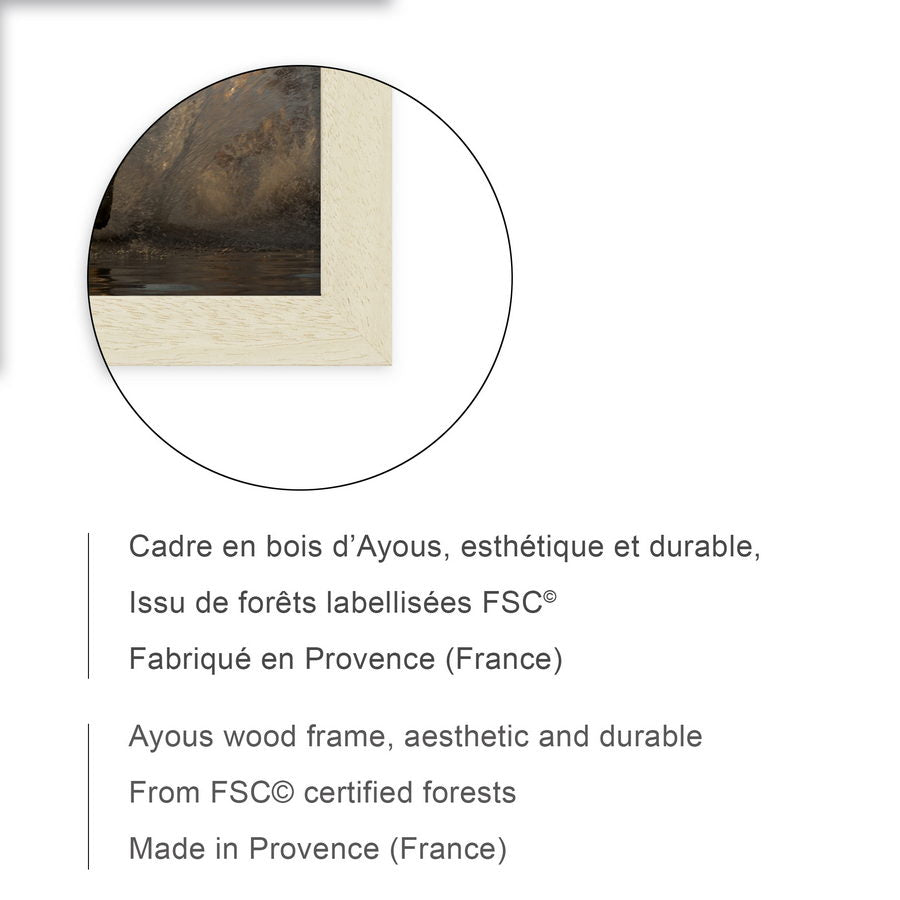 Cadre en bois d'Ayous, esthétique et durable,
Issu de forêts labellisées FSC©
Fabriqué en Provence (France)

Ayous wood frame, aesthetic and durable
From FSC© certified forests
Made in Provence (France)